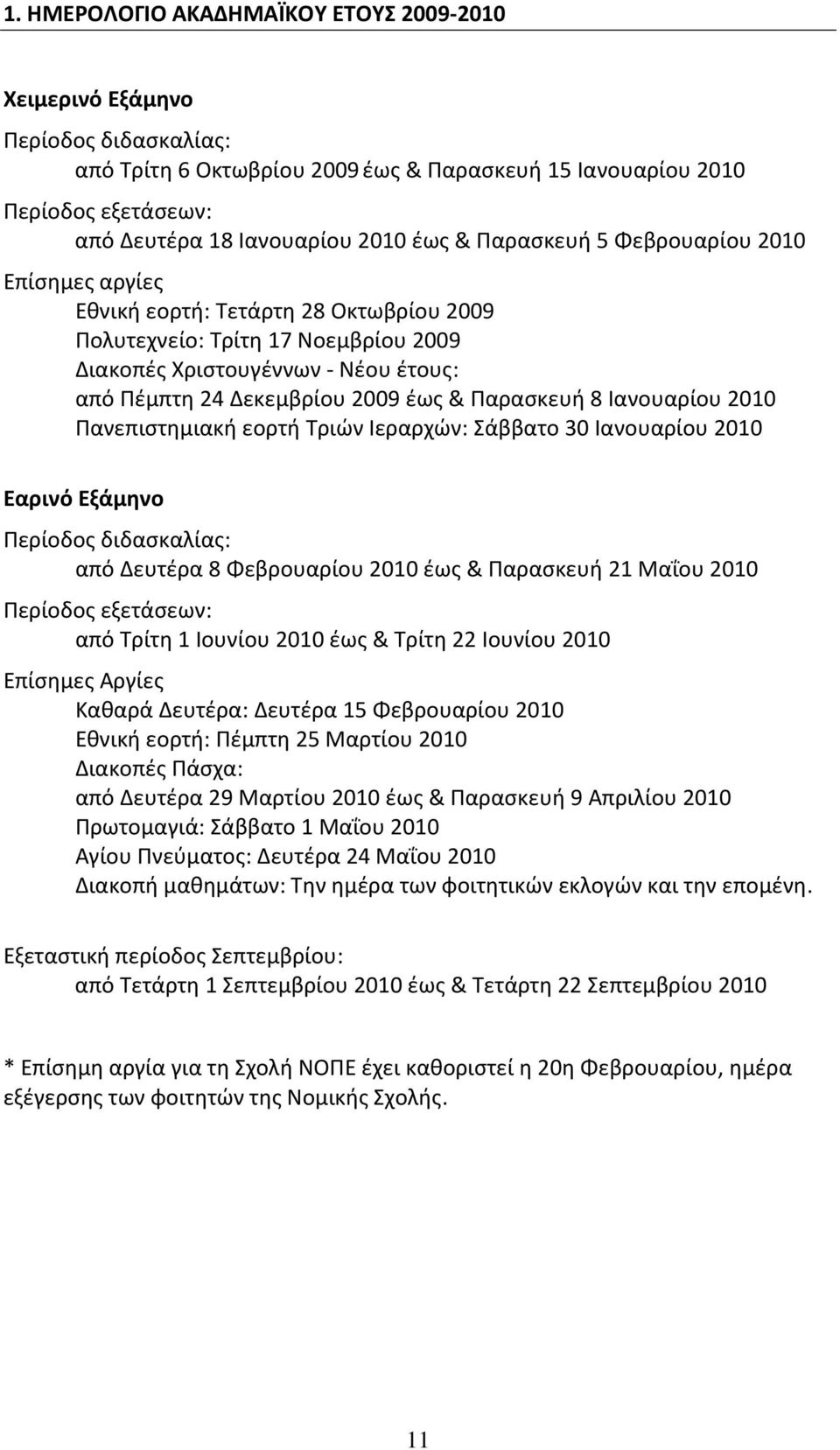 1. ΗΜΕΡΟΛΟΓΙΟ ΑΚΑΔΗΜΑΪΚΟΥ ΕΤΟΥΣ 2009-2010

Χειμερινό Εξάμηνο

Περίοδος διδασκαλίας:
από Τρίτη 6 Οκτωβρίου 2009 έως & Παρασκευή 15 Ιανουαρίου 2010

Περίοδος εξετάσεων:
από Δευτέρα 18 Ιανουαρίου 2010 έως & Παρασκευή 5 Φεβρουαρίου 2010

Επίσημες αργίες
Εθνική εορτή: Τετάρτη 28 Οκτωβρίου 2009
Πολυτεχνείο: Τρίτη 17 Νοεμβρίου 2009
Διακοπές Χριστουγέννων - Νέου έτους:
από Πέμπτη 24 Δεκεμβρίου 2009 έως & Παρασκευή 8 Ιανουαρίου 2010
Πανεπιστημιακή εορτή Τριών Ιεραρχών: Σάββατο 30 Ιανουαρίου 2010

Εαρινό Εξάμηνο

Περίοδος διδασκαλίας:
από Δευτέρα 8 Φεβρουαρίου 2010 έως & Παρασκευή 21 Μαΐου 2010

Περίοδος εξετάσεων:
από Τρίτη 1 Ιουνίου 2010 έως & Τρίτη 22 Ιουνίου 2010

Επίσημες Αργίες
Καθαρά Δευτέρα: Δευτέρα 15 Φεβρουαρίου 2010
Εθνική εορτή: Πέμπτη 25 Μαρτίου 2010
Διακοπές Πάσχα:
από Δευτέρα 29 Μαρτίου 2010 έως & Παρασκευή 9 Απριλίου 2010
Πρωτομαγιά: Σάββατο 1 Μαΐου 2010
Αγίου Πνεύματος: Δευτέρα 24 Μαΐου 2010
Διακοπή μαθημάτων: Την ημέρα των φοιτητικών εκλογών και την επομένη.

Εξεταστική περίοδος Σεπτεμβρίου:
από Τετάρτη 1 Σεπτεμβρίου 2010 έως & Τετάρτη 22 Σεπτεμβρίου 2010

* Επίσημη αργία για τη Σχολή ΝΟΠΕ έχει καθοριστεί η 20η Φεβρουαρίου, ημέρα εξέγερσης των φοιτητών της Νομικής Σχολής.

11